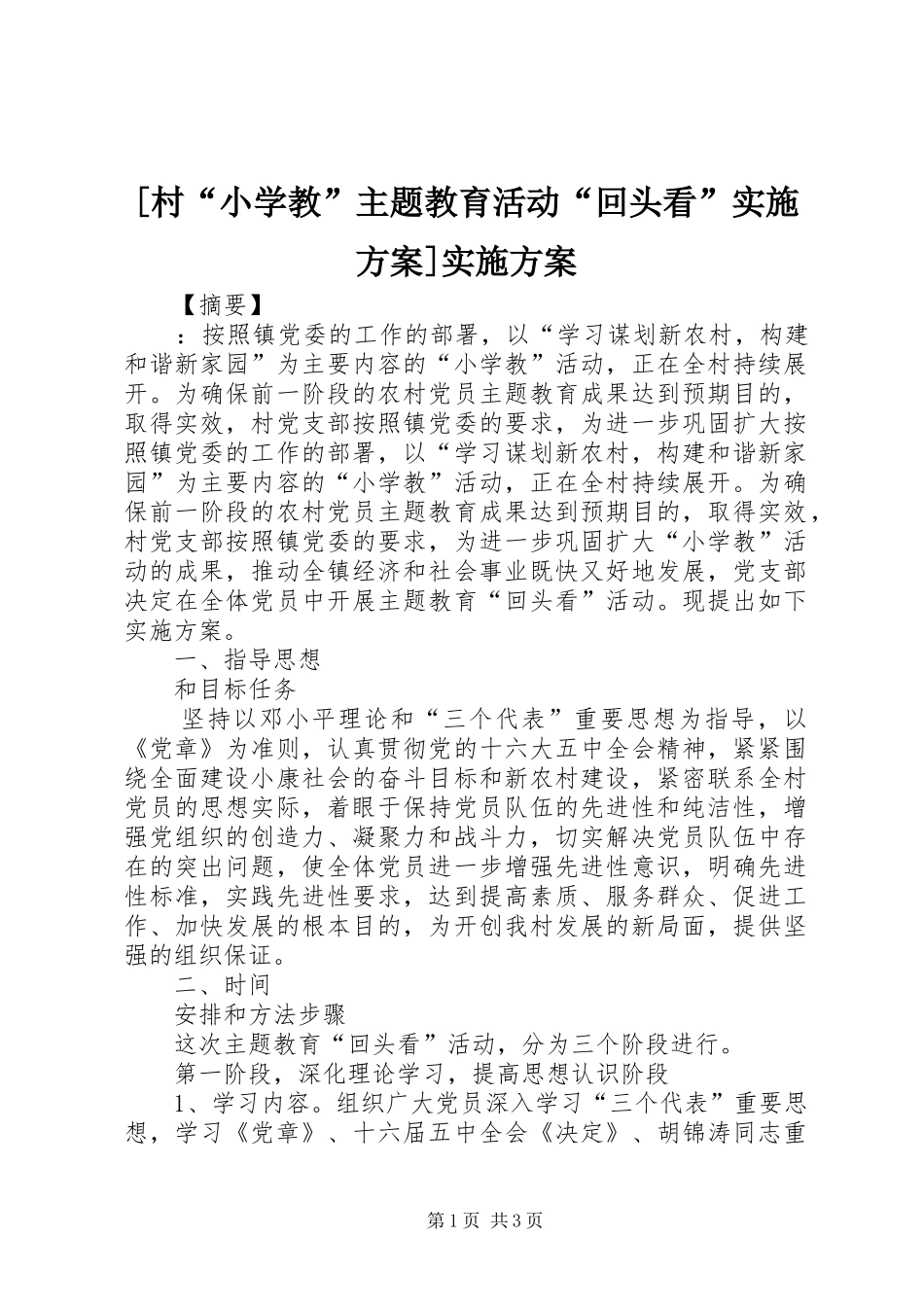 [村“小学教”主题教育活动“回头看”实施方案]实施方案

【摘要】

：按照镇党委的工作的部署，以“学习谋划新农村，构建和谐新家园”为主要内容的“小学教”活动，正在全村持续展开。为确保前一阶段的农村党员主题教育成果达到预期目的，取得实效，村党支部按照镇党委的要求，为进一步巩固扩大按照镇党委的工作的部署，以“学习谋划新农村，构建和谐新家园”为主要内容的“小学教”活动，正在全村持续展开。为确保前一阶段的农村党员主题教育成果达到预期目的，取得实效，村党支部按照镇党委的要求，为进一步巩固扩大“小学教”活动的成果，推动全镇经济和社会事业既快又好地发展，党支部决定在全体党员中开展主题教育“回头看”活动。现提出如下实施方案。

一、指导思想

和目标任务

坚持以邓小平理论和“三个代表”重要思想为指导，以《党章》为准则，认真贯彻党的十六大五中全会精神，紧紧围绕全面建设小康社会的奋斗目标和新农村建设，紧密联系全村党员的思想实际，着眼于保持党员队伍的先进性和纯洁性，增强党组织的创造力、凝聚力和战斗力，切实解决党员队伍中存在的突出问题，使全体党员进一步增强先进性意识，明确先进性标准，实践先进性要求，达到提高素质、服务群众、促进工作、加快发展的根本目的，为开创我村发展的新局面，提供坚强的组织保证。

二、时间

安排和方法步骤

这次主题教育“回头看”活动，分为三个阶段进行。

第一阶段，深化理论学习，提高思想认识阶段

1、学习内容。组织广大党员深入学习“三个代表”重要思想，学习《党章》、十六届五中全会《决定》、胡锦涛同志重

第1页 共3页